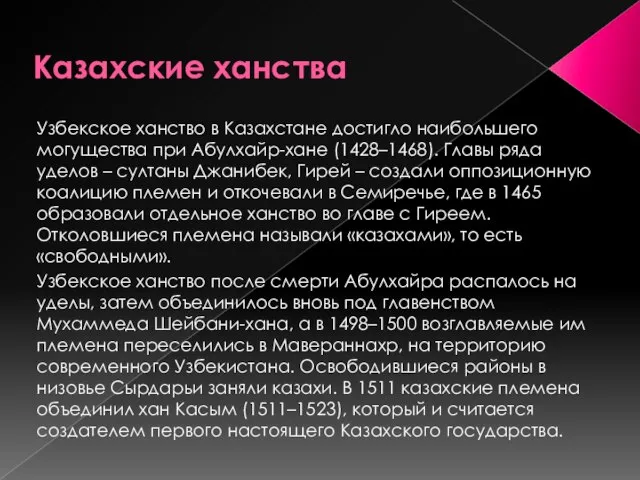 Казахские ханства

Узбекское ханство в Казахстане достигло наибольшего могущества при Абулхайр-хане (1428–1468). Главы ряда уделов – султаны Джанибек, Гирей – создали оппозиционную коалицию племен и откочевали в Семиречье, где в 1465 образовали отдельное ханство во главе с Гиреем. Отколовшиеся племена называли «казахами», то есть «свободными».

Узбекское ханство после смерти Абулхайра распалось на уделы, затем объединилось вновь под главенством Мухаммеда Шейбани-хана, а в 1498–1500 возглавляемые им племена переселились в Мавераннахр, на территорию современного Узбекистана. Освободившиеся районы в низовье Сырдарьи заняли казахи. В 1511 казахские племена объединил хан Касым (1511–1523), который и считается создателем первого настоящего Казахского государства.